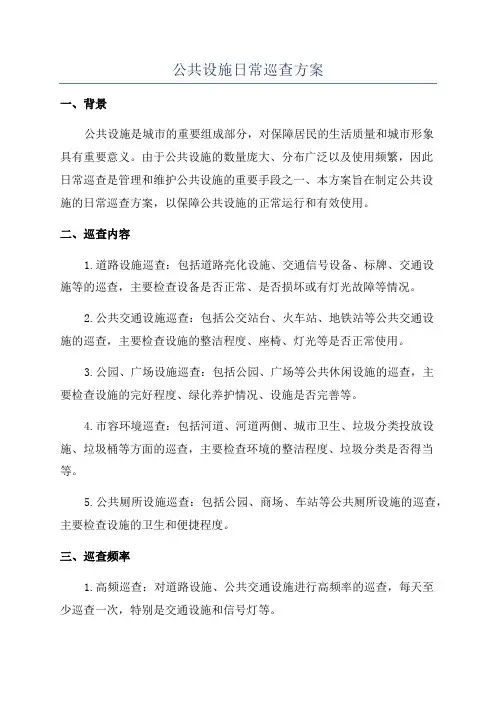 公共设施日常巡查方案

一、背景

公共设施是城市的重要组成部分，对保障居民的生活质量和城市形象具有重要意义。由于公共设施的数量庞大、分布广泛以及使用频繁，因此日常巡查是管理和维护公共设施的重要手段之一、本方案旨在制定公共设施的日常巡查方案，以保障公共设施的正常运行和有效使用。

二、巡查内容

1.道路设施巡查：包括道路亮化设施、交通信号设备、标牌、交通设施等的巡查，主要检查设备是否正常、是否损坏或有灯光故障等情况。

2.公共交通设施巡查：包括公交站台、火车站、地铁站等公共交通设施的巡查，主要检查设施的整洁程度、座椅、灯光等是否正常使用。

3.公园、广场设施巡查：包括公园、广场等公共休闲设施的巡查，主要检查设施的完好程度、绿化养护情况、设施是否完善等。

4.市容环境巡查：包括河道、河道两侧、城市卫生、垃圾分类投放设施、垃圾桶等方面的巡查，主要检查环境的整洁程度、垃圾分类是否得当等。

5.公共厕所设施巡查：包括公园、商场、车站等公共厕所设施的巡查，主要检查设施的卫生和便捷程度。

三、巡查频率

1.高频巡查：对道路设施、公共交通设施进行高频率的巡查，每天至少巡查一次，特别是交通设施和信号灯等。